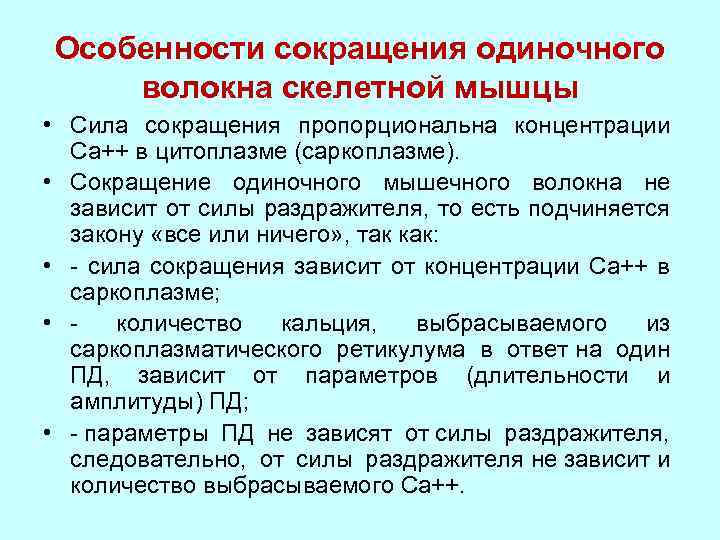 Особенности сокращения одиночного волокна скелетной мышцы

• Сила сокращения пропорциональна концентрации Са++ в цитоплазме (саркоплазме).
• Сокращение одиночного мышечного волокна не зависит от силы раздражителя, то есть подчиняется закону «все или ничего», так как:
• - сила сокращения зависит от концентрации Са++ в саркоплазме;
• - количество кальция, выбрасываемого из саркоплазматического ретикулума в ответ на один ПД, зависит от параметров (длительности и амплитуды) ПД;
• - параметры ПД не зависят от силы раздражителя, следовательно, от силы раздражителя не зависит и количество выбрасываемого Са++.